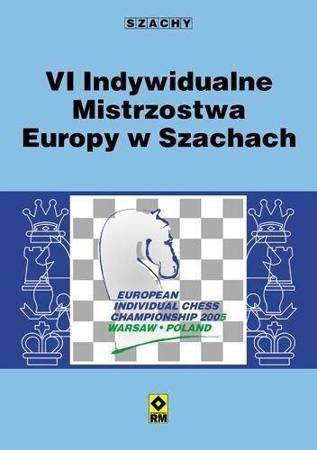 SZACHY

VI Indywidualne Mistrzostwa Europy w Szachach

EUROPEAN INDIVIDUAL CHESS CHAMPIONSHIP 2005 WARSAW • POLAND

RM